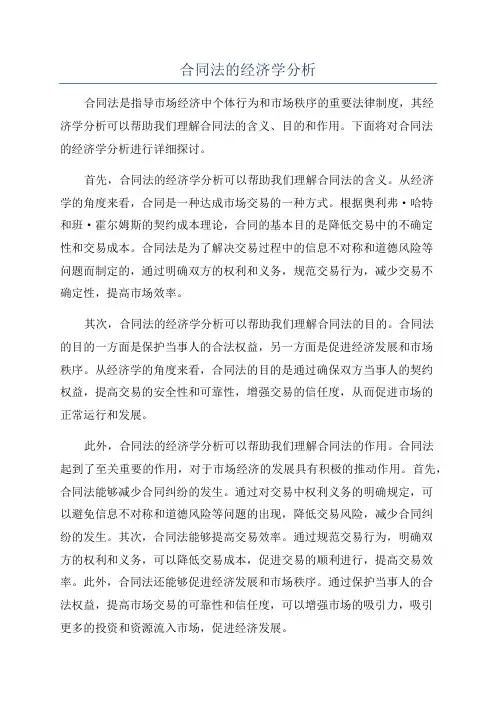 合同法的经济学分析

合同法是指导市场经济中个体行为和市场秩序的重要法律制度，其经济学分析可以帮助我们理解合同法的含义、目的和作用。下面将对合同法的经济学分析进行详细探讨。

首先，合同法的经济学分析可以帮助我们理解合同法的含义。从经济学的角度来看，合同是一种达成市场交易的一种方式。根据奥利弗·哈特和班·霍尔姆斯的契约成本理论，合同的基本目的是降低交易中的不确定性和交易成本。合同法是为了解决交易过程中的信息不对称和道德风险等问题而制定的，通过明确双方的权利和义务，规范交易行为，减少交易不确定性，提高市场效率。

其次，合同法的经济学分析可以帮助我们理解合同法的目的。合同法的目的一方面是保护当事人的合法权益，另一方面是促进经济发展和市场秩序。从经济学的角度来看，合同法的目的是通过确保双方当事人的契约权益，提高交易的安全性和可靠性，增强交易的信任度，从而促进市场的正常运行和发展。

此外，合同法的经济学分析可以帮助我们理解合同法的作用。合同法起到了至关重要的作用，对于市场经济的发展具有积极的推动作用。首先，合同法能够减少合同纠纷的发生。通过对交易中权利义务的明确规定，可以避免信息不对称和道德风险等问题的出现，降低交易风险，减少合同纠纷的发生。其次，合同法能够提高交易效率。通过规范交易行为，明确双方的权利和义务，可以降低交易成本，促进交易的顺利进行，提高交易效率。此外，合同法还能够促进经济发展和市场秩序。通过保护当事人的合法权益，提高市场交易的可靠性和信任度，可以增强市场的吸引力，吸引更多的投资和资源流入市场，促进经济发展。